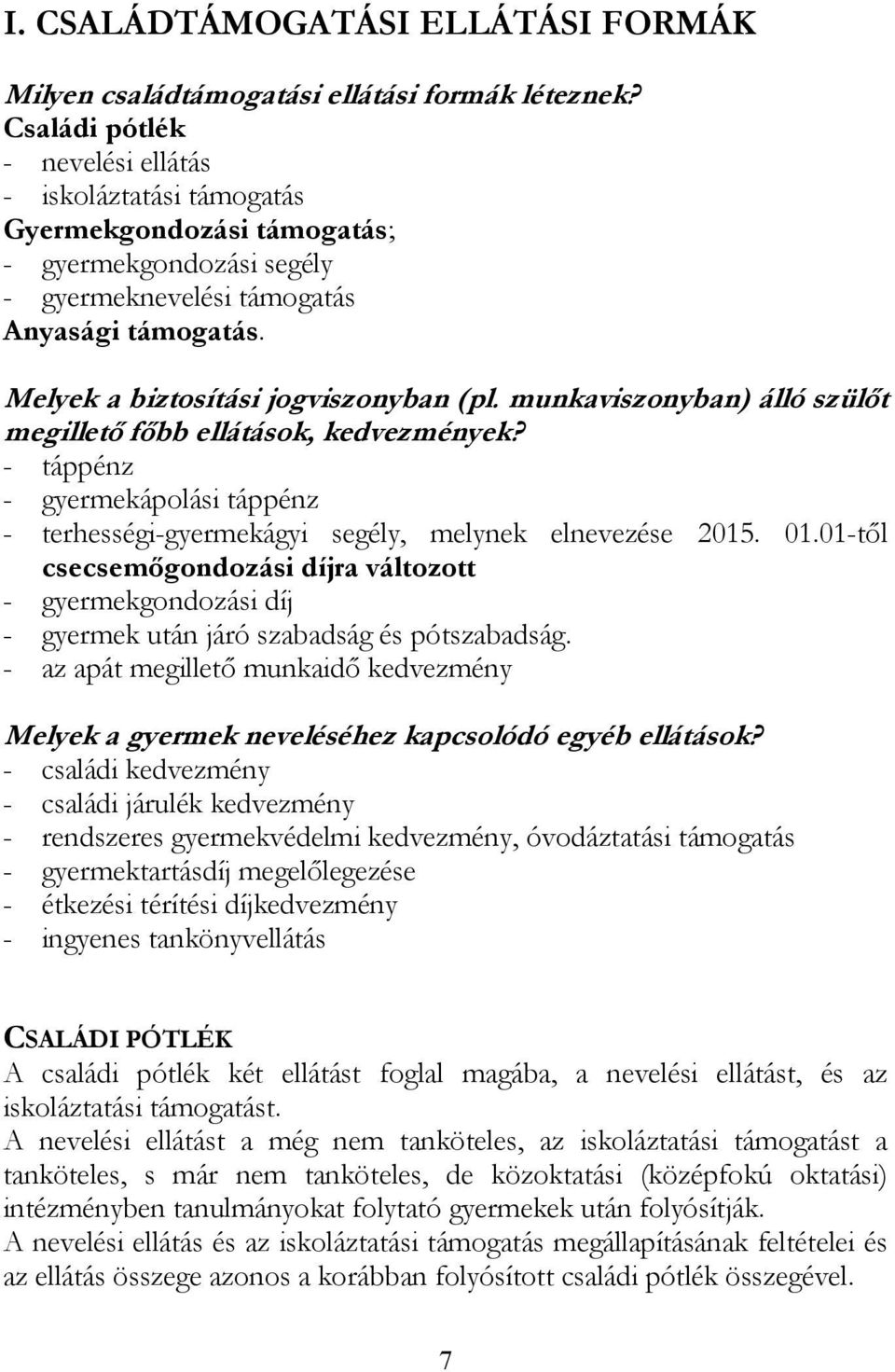 I. CSALÁDTÁMOGATÁSI ELLÁTÁSI FORMÁK

Milyen családtámogatási ellátási formák léteznek?
Családi pótlék
- nevelési ellátás
- iskoláztatási támogatás
Gyermekgondozási támogatás;
- gyermekgondozási segély
- gyermeknevelési támogatás
Anyasági támogatás.

Melyek a biztosítási jogviszonyban (pl. munkaviszonyban) álló szülőt megillető főbb ellátások, kedvezmények?
- táppénz
- gyermekápolási táppénz
- terhességi-gyermekágyi segély, melynek elnevezése 2015. 01.01-től csecsemőgondozási díjra változott
- gyermekgondozási díj
- gyermek után járó szabadság és pótszabadság.
- az apát megillető munkaidő kedvezmény

Melyek a gyermek neveléséhez kapcsolódó egyéb ellátások?
- családi kedvezmény
- családi járulék kedvezmény
- rendszeres gyermekvédelmi kedvezmény, óvodáztatási támogatás
- gyermektartásdíj megelőlegezése
- étkezési térítési díjkedvezmény
- ingyenes tankönyvellátás

CSALÁDI PÓTLÉK
A családi pótlék két ellátást foglal magába, a nevelési ellátást, és az iskoláztatási támogatást.
A nevelési ellátást a még nem tanköteles, az iskoláztatási támogatást a tanköteles, s már nem tanköteles, de közoktatási (középfokú oktatási) intézményben tanulmányokat folytató gyermekek után folyósítják.
A nevelési ellátás és az iskoláztatási támogatás megállapításának feltételei és az ellátás összege azonos a korábban folyósított családi pótlék összegével.

7